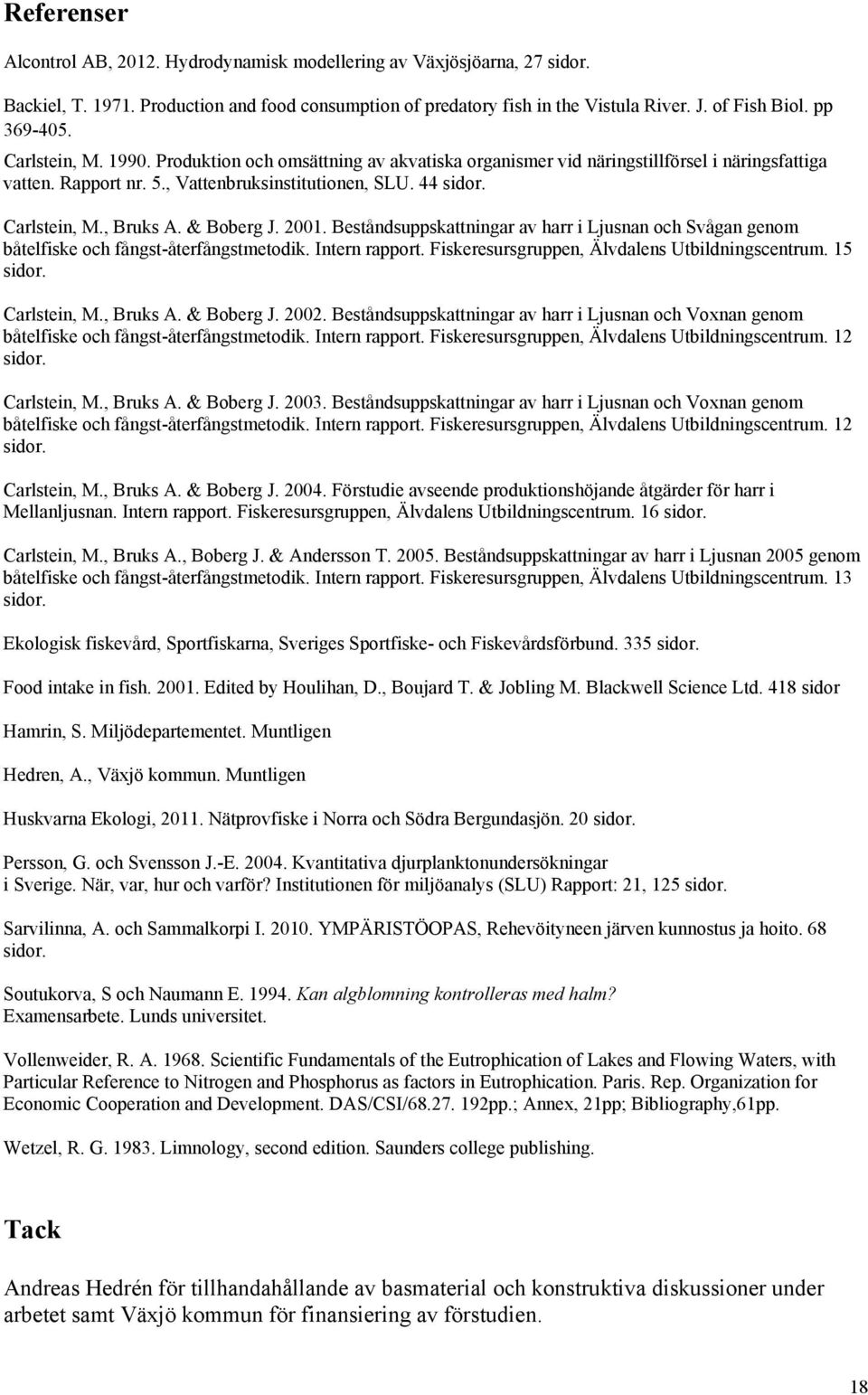 Referenser

Alcontrol AB, 2012. Hydrodynamisk modellering av Växjösjöarna, 27 sidor.

Backiel, T. 1971. Production and food consumption of predatory fish in the Vistula River. J. of Fish Biol. pp 369-405.

Carlstein, M. 1990. Produktion och omsättning av akvatiska organismer vid näringstillförsel i näringsfattiga vatten. Rapport nr. 5., Vattenbruksinstitutionen, SLU. 44 sidor.

Carlstein, M., Bruks A. & Boberg J. 2001. Beståndsuppskattningar av harr i Ljusnan och Svågan genom båtelfiske och fångst-återfångstmetodik. Intern rapport. Fiskeresursgruppen, Älvdalens Utbildningscentrum. 15 sidor.

Carlstein, M., Bruks A. & Boberg J. 2002. Beståndsuppskattningar av harr i Ljusnan och Voxnan genom båtelfiske och fångst-återfångstmetodik. Intern rapport. Fiskeresursgruppen, Älvdalens Utbildningscentrum. 12 sidor.

Carlstein, M., Bruks A. & Boberg J. 2003. Beståndsuppskattningar av harr i Ljusnan och Voxnan genom båtelfiske och fångst-återfångstmetodik. Intern rapport. Fiskeresursgruppen, Älvdalens Utbildningscentrum. 12 sidor.

Carlstein, M., Bruks A. & Boberg J. 2004. Förstudie avseende produktionshöjande åtgärder för harr i Mellanljusnan. Intern rapport. Fiskeresursgruppen, Älvdalens Utbildningscentrum. 16 sidor.

Carlstein, M., Bruks A., Boberg J. & Andersson T. 2005. Beståndsuppskattningar av harr i Ljusnan 2005 genom båtelfiske och fångst-återfångstmetodik. Intern rapport. Fiskeresursgruppen, Älvdalens Utbildningscentrum. 13 sidor.

Ekologisk fiskevård, Sportfiskarna, Sveriges Sportfiske- och Fiskevårdsförbund. 335 sidor.

Food intake in fish. 2001. Edited by Houlihan, D., Boujard T. & Jobling M. Blackwell Science Ltd. 418 sidor

Hamrin, S. Miljödepartementet. Muntligen

Hedren, A., Växjö kommun. Muntligen

Huskvarna Ekologi, 2011. Nätprovfiske i Norra och Södra Bergundasjön. 20 sidor.

Persson, G. och Svensson J.-E. 2004. Kvantitativa djurplanktonundersökningar i Sverige. När, var, hur och varför? Institutionen för miljöanalys (SLU) Rapport: 21, 125 sidor.

Sarvilinna, A. och Sammalkorpi I. 2010. YMPÄRISTÖOPAS, Rehevöityneen järven kunnostus ja hoito. 68 sidor.

Soutukorva, S och Naumann E. 1994. Kan algblomning kontrolleras med halm? Examensarbete. Lunds universitet.

Vollenweider, R. A. 1968. Scientific Fundamentals of the Eutrophication of Lakes and Flowing Waters, with Particular Reference to Nitrogen and Phosphorus as factors in Eutrophication. Paris. Rep. Organization for Economic Cooperation and Development. DAS/CSI/68.27. 192pp.; Annex, 21pp; Bibliography,61pp.

Wetzel, R. G. 1983. Limnology, second edition. Saunders college publishing.

Tack

Andreas Hedrén för tillhandahållande av basmaterial och konstruktiva diskussioner under arbetet samt Växjö kommun för finansiering av förstudien.

18